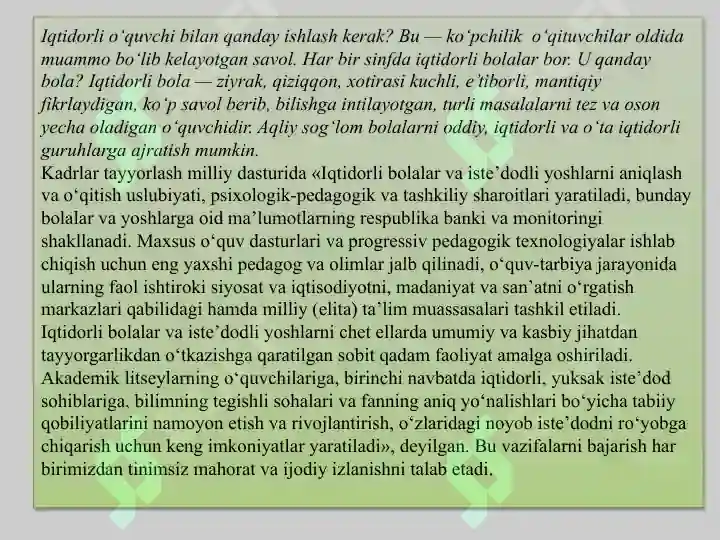 Iqtidorli o‘quvchi bilan qanday ishlash kerak? Bu — ko‘pchilik o‘qituvchilar oldida muammo bo‘lib kelayotgan savol. Har bir sinfda iqtidorli bolalar bor. U qanday bola? Iqtidorli bola — ziyrak, qiziqqon, xotirasi kuchli, e’tiborli, mantiqiy fikrlaydigan, ko‘p savol berib, bilishga intilayotgan, turli masalalarni tez va oson yecha oladigan o‘quvchidir. Aqliy sog‘lom bolalarni oddiy, iqtidorli va o‘ta iqtidorli guruhlarga ajratish mumkin.
Kadrlar tayyorlash milliy dasturida «Iqtidorli bolalar va iste’dodli yoshlarni aniqlash va o‘qitish uslubiyati, psixologik-pedagogik va tashkiliy sharoitlari yaratiladi, bunday bolalar va yoshlarga oid ma’lumotlarning respublika banki va monitoringi shakllanadi. Maxsus o‘quv dasturlari va progressiv pedagogik texnologiyalar ishlab chiqish uchun eng yaxshi pedagog va olimlar jalb qilinadi, o‘quv-tarbiya jarayonida ularning faol ishtiroki siyosat va iqtisodiyotni, madaniyat va san’atni o‘rgatish markazlari qabilidagi hamda milliy (elita) ta’lim muassasalari tashkil etiladi. Iqtidorli bolalar va iste’dodli yoshlarni chet ellarda umumiy va kasbiy jihatdan tayyorgarlikdan o‘tkazishga qaratilgan sobit qadam faoliyat amalga oshiriladi. Akademik litseylarning o‘quvchilariga, birinchi navbatda iqtidorli, yuksak iste’dod sohiblariga, bilimning tegishli sohalari va fanning aniq yo‘nalishlari bo‘yicha tabiiy qobiliyatlarini namoyon etish va rivojlantirish, o‘zlaridagi noyob iste’dodni ro‘yobga chiqarish uchun keng imkoniyatlar yaratiladi», deyilgan. Bu vazifalarni bajarish har birimizdan tinimsiz mahorat va ijodiy izlanishni talab etadi.